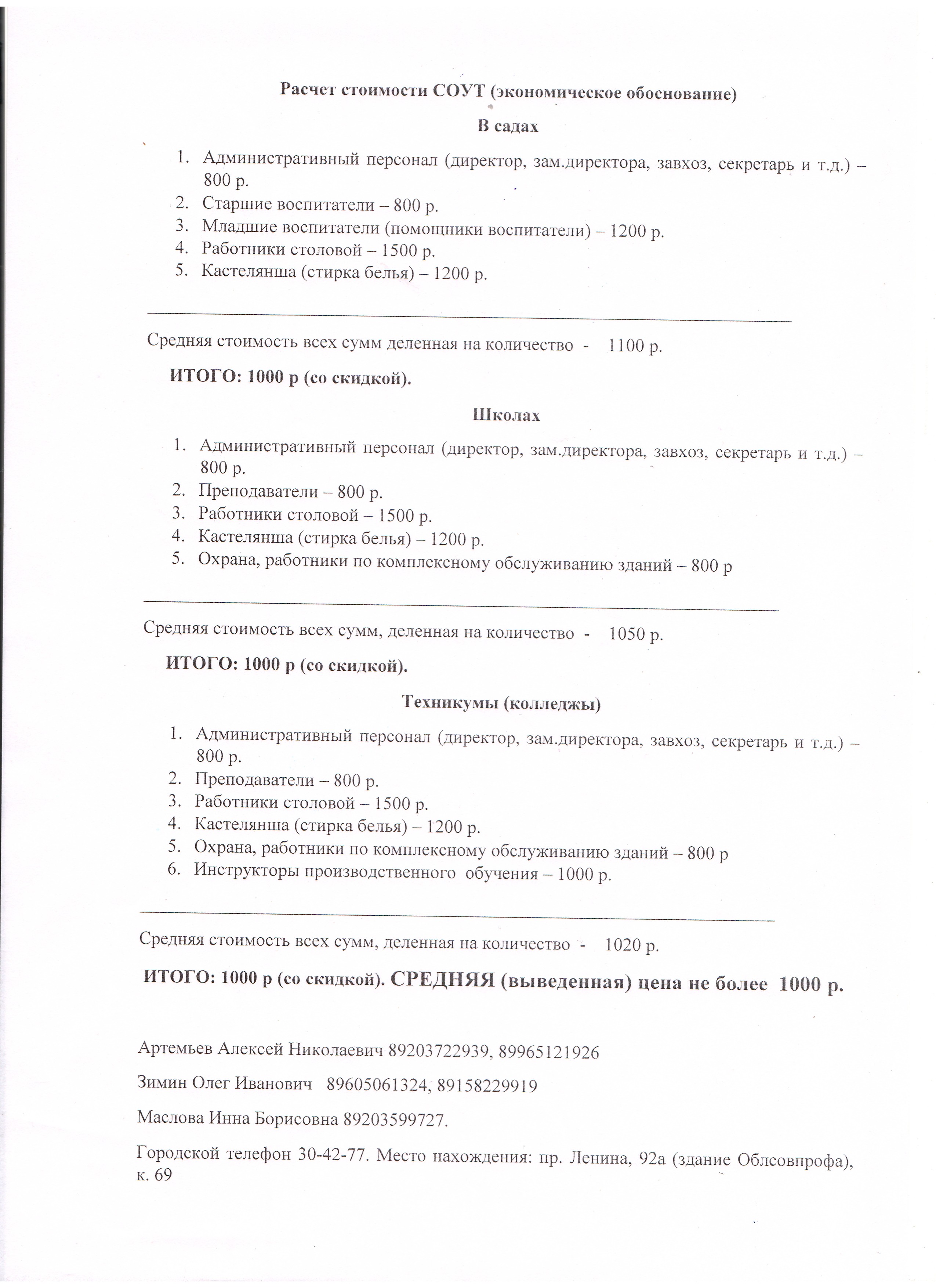 Расчет стоимости СОУТ (экономическое обоснование)

В садах

1. Административный персонал (директор, зам.директора, завхоз, секретарь и т.д.) – 800 р.
2. Старшие воспитатели – 800 р.
3. Младшие воспитатели (помощники воспитатели) – 1200 р.
4. Работники столовой – 1500 р.
5. Кастелянша (стирка белья) – 1200 р.

Средняя стоимость всех сумм деленная на количество - 1100 р.

ИТОГО: 1000 р (со скидкой).

Школах

1. Административный персонал (директор, зам.директора, завхоз, секретарь и т.д.) – 800 р.
2. Преподаватели – 800 р.
3. Работники столовой – 1500 р.
4. Кастелянша (стирка белья) – 1200 р.
5. Охрана, работники по комплексному обслуживанию зданий – 800 р

Средняя стоимость всех сумм, деленная на количество - 1050 р.

ИТОГО: 1000 р (со скидкой).

Техникумы (колледжы)

1. Административный персонал (директор, зам.директора, завхоз, секретарь и т.д.) – 800 р.
2. Преподаватели – 800 р.
3. Работники столовой – 1500 р.
4. Кастелянша (стирка белья) – 1200 р.
5. Охрана, работники по комплексному обслуживанию зданий – 800 р
6. Инструкторы производственного обучения – 1000 р.

Средняя стоимость всех сумм, деленная на количество - 1020 р.

ИТОГО: 1000 р (со скидкой). СРЕДНЯЯ (выведенная) цена не более 1000 р.

Артемьев Алексей Николаевич 89203722939, 89965121926

Зимин Олег Иванович 89605061324, 89158229919

Маслова Инна Борисовна 89203599727.

Городской телефон 30-42-77. Место нахождения: пр. Ленина, 92а (здание Облсовпрофа), к. 69